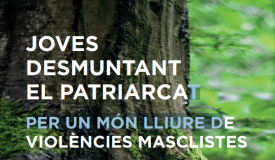 JOVES DESMUNTANT EL PATRIARCAT

PER UN MÓN LLIURE DE VIOLÈNCIES MASCLISTES